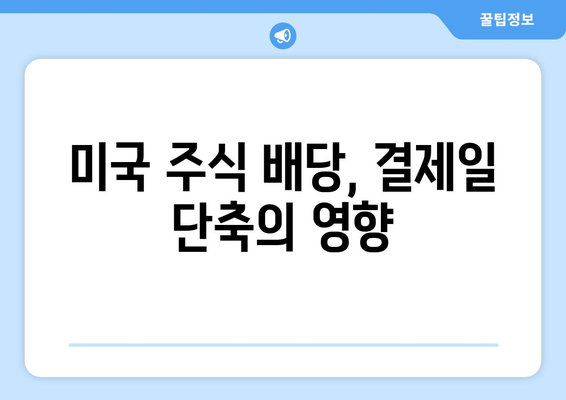 꿀팁정보

미국 주식 배당, 결제일 단축의 영향